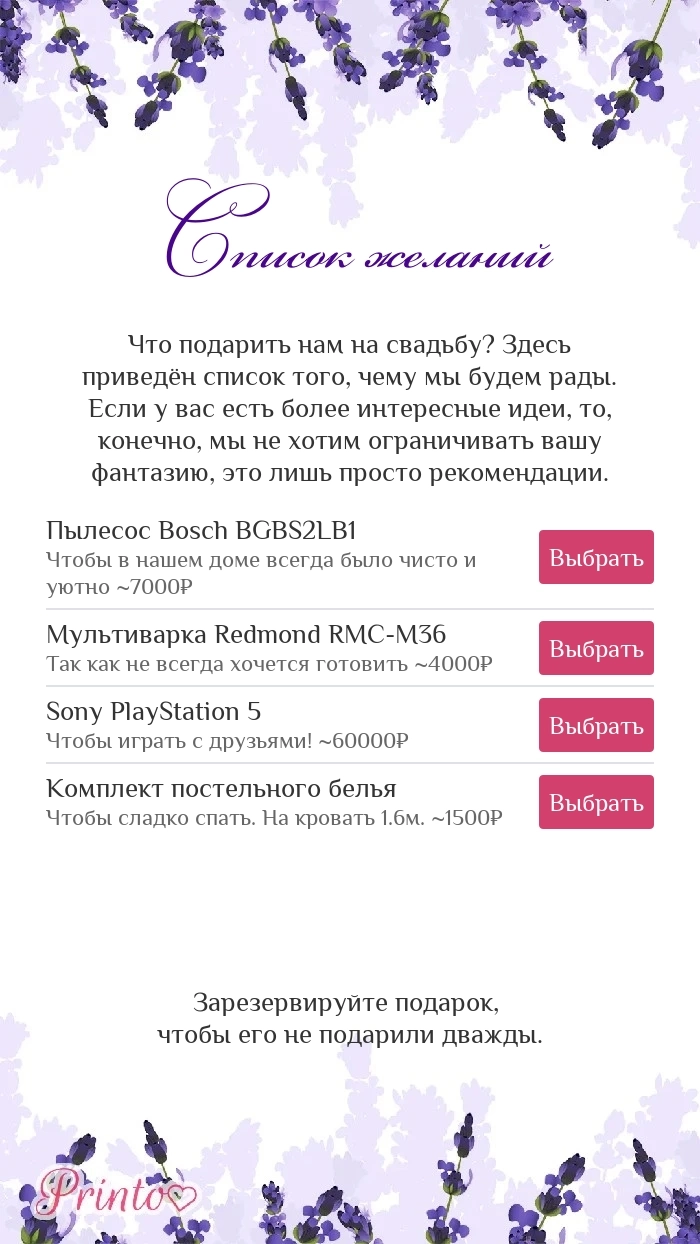 Список желаний

Что подарить нам на свадьбу? Здесь приведён список того, чему мы будем рады. Если у вас есть более интересные идеи, то, конечно, мы не хотим ограничивать вашу фантазию, это лишь просто рекомендации.

Пылесос Bosch BGBS2LB1
Чтобы в нашем доме всегда было чисто и уютно ~7000₽
Выбрать

Мультиварка Redmond RMC-M36
Так как не всегда хочется готовить ~4000₽
Выбрать

Sony PlayStation 5
Чтобы играть с друзьями! ~60000₽
Выбрать

Комплект постельного белья
Чтобы сладко спать. На кровать 1.6м. ~1500₽
Выбрать

Зарезервируйте подарок, чтобы его не подарили дважды.

Printo